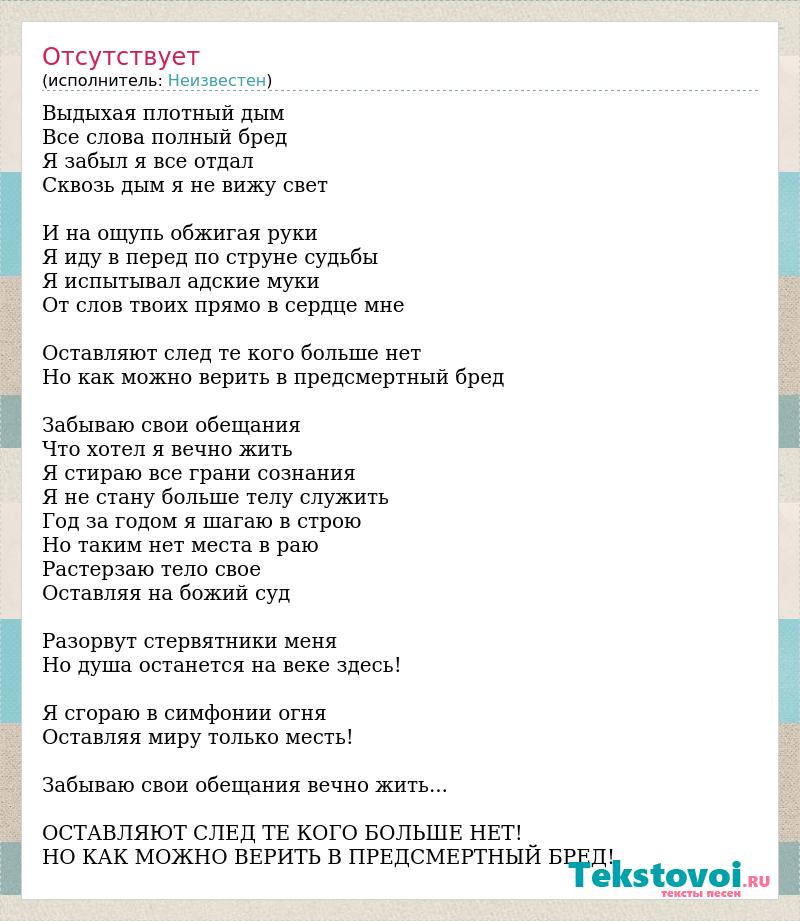 Отсутствует
(исполнитель: Неизвестен)

Выдыхая плотный дым
Все слова полный бред
Я забыл я все отдал
Сквозь дым я не вижу свет

И на ощупь обжигая руки
Я иду в перед по струне судьбы
Я испытывал адские муки
От слов твоих прямо в сердце мне

Оставляют след те кого больше нет
Но как можно верить в предсмертный бред

Забываю свои обещания
Что хотел я вечно жить
Я стираю все грани сознания
Я не стану больше телу служить
Год за годом я шагаю в строю
Но таким нет места в раю
Растерзаю тело свое
Оставляя на божий суд

Разорвут стервятники меня
Но душа останется на веке здесь!

Я сгораю в симфонии огня
Оставляя миру только месть!

Забываю свои обещания вечно жить...

ОСТАВЛЯЮТ СЛЕД ТЕ КОГО БОЛЬШЕ НЕТ!
НО КАК МОЖНО ВЕРИТЬ В ПРЕДСМЕРТНЫЙ БРЕД!

Tekstovoi.RU
тексты песен